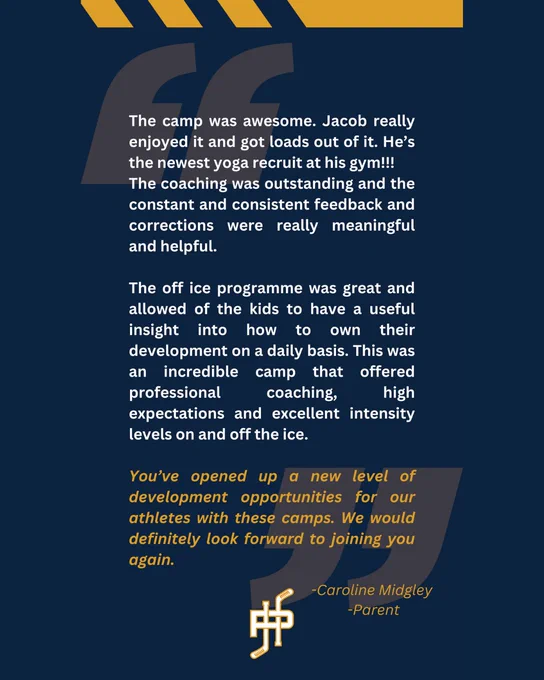 The camp was awesome. Jacob really enjoyed it and got loads out of it. He's the newest yoga recruit at his gym!!! The coaching was outstanding and the constant and consistent feedback and corrections were really meaningful and helpful.

The off ice programme was great and allowed of the kids to have a useful insight into how to own their development on a daily basis. This was an incredible camp that offered professional coaching, high expectations and excellent intensity levels on and off the ice.

You've opened up a new level of development opportunities for our athletes with these camps. We would definitely look forward to joining you again.

-Caroline Midgley
-Parent